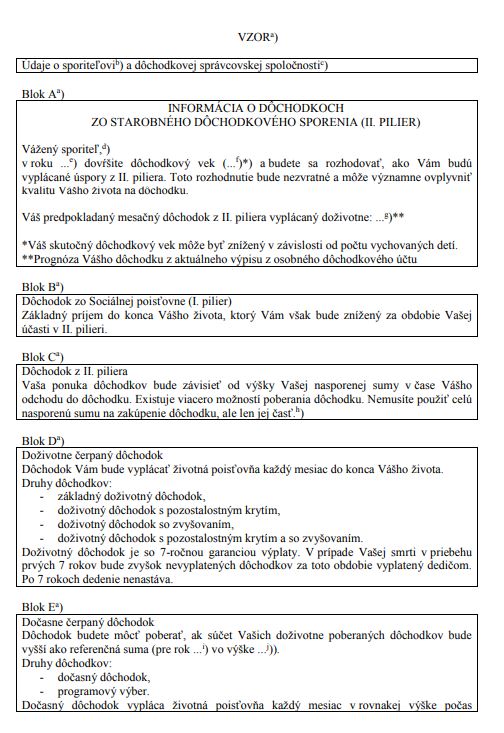 VZOR$^{a}$)

Údaje o sporiteľovi$^{b}$) a dôchodkovej správcovskej spoločnosti$^{c}$)

Blok A$^{a}$)

INFORMÁCIA O DÔCHODKOCH
ZO STAROBNÉHO DÔCHODKOVÉHO SPORENIA (II. PILIER)

Vážený sporiteľ,$^{d}$)
v roku ...$^{e}$) dovŕšite dôchodkový vek (...$^{f}$)*) a budete sa rozhodovať, ako Vám budú vyplácané úspory z II. piliera. Toto rozhodnutie bude nezvratné a môže významne ovplyvniť kvalitu Vášho života na dôchodku.

Váš predpokladaný mesačný dôchodok z II. piliera vyplácaný doživotne: ...$^{g}$)**

*Váš skutočný dôchodkový vek môže byť znížený v závislosti od počtu vychovaných detí.
**Prognóza Vášho dôchodku z aktuálneho výpisu z osobného dôchodkového účtu

Blok B$^{a}$)

Dôchodok zo Sociálnej poisťovne (I. pilier)
Základný príjem do konca Vášho života, ktorý Vám však bude znížený za obdobie Vašej účasti v II. pilieri.

Blok C$^{a}$)

Dôchodok z II. piliera
Vaša ponuka dôchodkov bude závisieť od výšky Vašej nasporenej sumy v čase Vášho odchodu do dôchodku. Existuje viacero možností poberania dôchodku. Nemusíte použiť celú nasporenú sumu na zakúpenie dôchodku, ale len jej časť.$^{h}$)

Blok D$^{a}$)

Doživotne čerpaný dôchodok
Dôchodok Vám bude vyplácať životná poisťovňa každý mesiac do konca Vášho života.
Druhy dôchodkov:
- základný doživotný dôchodok,
- doživotný dôchodok s pozostalostným krytím,
- doživotný dôchodok so zvyšovaním,
- doživotný dôchodok s pozostalostným krytím a so zvyšovaním.
Doživotný dôchodok je so 7-ročnou garanciou výplaty. V prípade Vašej smrti v priebehu prvých 7 rokov bude zvyšok nevyplatených dôchodkov za toto obdobie vyplatený dedičom. Po 7 rokoch dedenie nenastáva.

Blok E$^{a}$)

Dočasne čerpaný dôchodok
Dôchodok budete môcť poberať, ak súčet Vašich doživotne poberaných dôchodkov bude vyšší ako referenčná suma (pre rok ...$^{i}$) vo výške ...$^{j}$)).
Druhy dôchodkov:
- dočasný dôchodok,
- programový výber.
Dočasný dôchodok vypláca životná poisťovňa každý mesiac v rovnakej výške počas